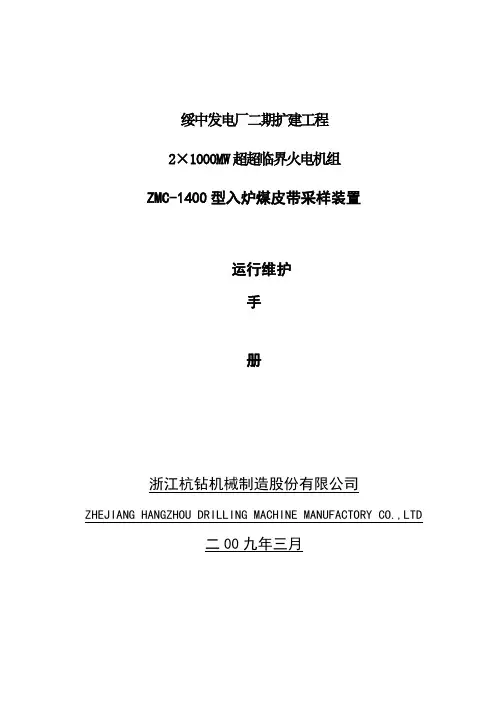 绥中发电厂二期扩建工程

2×1000MW超超临界火电机组

ZMC-1400型入炉煤皮带采样装置

运行维护

手

册

浙江杭钻机械制造股份有限公司

ZHEJIANG HANGZHOU DRILLING MACHINE MANUFACTORY CO.,LTD

二00九年三月